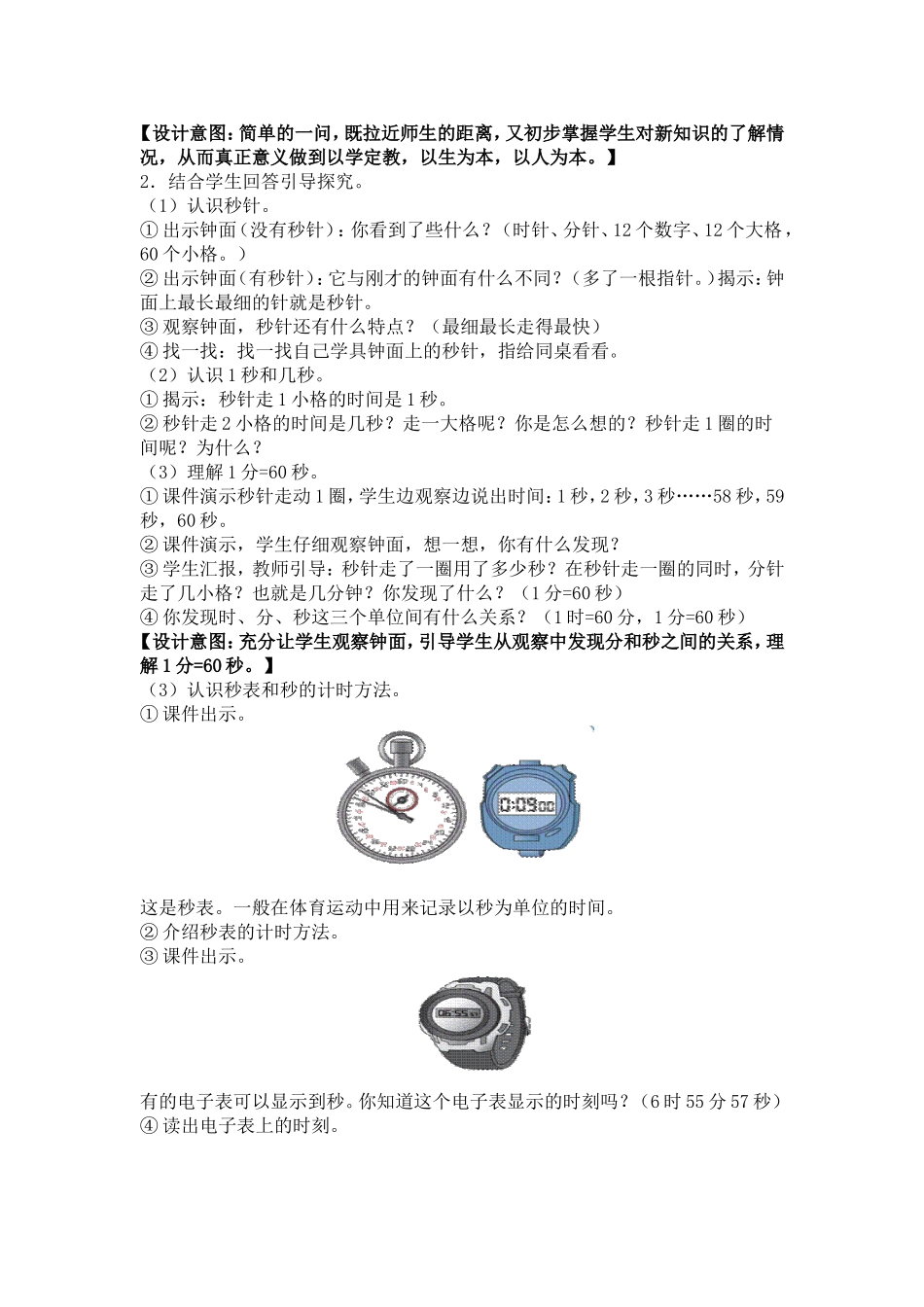 【设计意图：简单的一问，既拉近师生的距离，又初步掌握学生对新知识的了解情况，从而真正意义做到以学定教，以生为本，以人为本。】
2．结合学生回答引导探究。
（1）认识秒针。
① 出示钟面（没有秒针）：你看到了些什么？（时针、分针、12 个数字、12 个大格，60 个小格。）
② 出示钟面（有秒针）：它与刚才的钟面有什么不同？（多了一根指针。）揭示：钟面上最长最细的针就是秒针。
③ 观察钟面，秒针还有什么特点？（最细最长走得最快）
④ 找一找：找一找自己学具钟面上的秒针，指给同桌看看。
（2）认识 1 秒和几秒。
① 揭示：秒针走 1 小格的时间是 1 秒。
② 秒针走 2 小格的时间是几秒？走一大格呢？你是怎么想的？秒针走 1 圈的时间呢？为什么？
（3）理解 1 分=60 秒。
① 课件演示秒针走动 1 圈，学生边观察边说出时间：1 秒，2 秒，3 秒……58 秒，59 秒，60 秒。
② 课件演示，学生仔细观察钟面，想一想，你有什么发现？
③ 学生汇报，教师引导：秒针走了一圈用了多少秒？在秒针走一圈的同时，分针走了几小格？也就是几分钟？你发现了什么？（1 分=60 秒）
④ 你发现时、分、秒这三个单位间有什么关系？（1 时=60 分，1 分=60 秒）
【设计意图：充分让学生观察钟面，引导学生从观察中发现分和秒之间的关系，理解 1 分=60 秒。】
（3）认识秒表和秒的计时方法。
① 课件出示。

0:09 00

这是秒表。一般在体育运动中用来记录以秒为单位的时间。
② 介绍秒表的计时方法。
③ 课件出示。

06:55 57

有的电子表可以显示到秒。你知道这个电子表显示的时刻吗？（6 时 55 分 57 秒）
④ 读出电子表上的时刻。